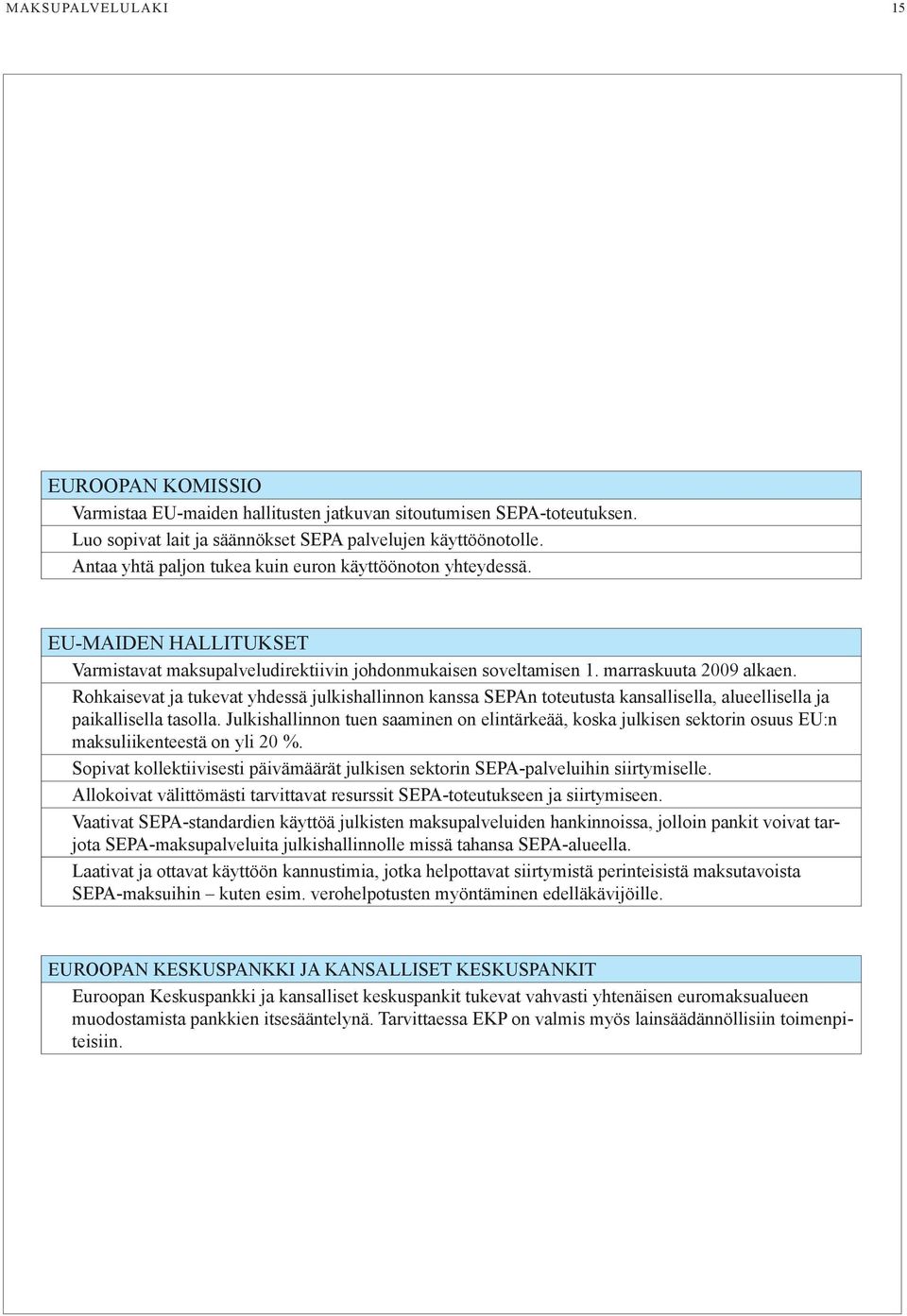 MAKSUPALVELULAKI 15

EUROOPAN KOMISSIO

Varmistaa EU-maiden hallitusten jatkuvan sitoutumisen SEPA-toteutuksen.

Luo sopivat lait ja säännökset SEPA palvelujen käyttöönotolle.

Antaa yhtä paljon tukea kuin euron käyttöönoton yhteydessä.

EU-MAIDEN HALLITUKSET

Varmistavat maksupalveludirektiivin johdonmukaisen soveltamisen 1. marraskuuta 2009 alkaen.

Rohkaisevat ja tukevat yhdessä julkishallinnon kanssa SEPAn toteutusta kansallisella, alueellisella ja paikallisella tasolla. Julkishallinnon tuen saaminen on elintärkeää, koska julkisen sektorin osuus EU:n maksuliikenteestä on yli 20 %.

Sopivat kollektiivisesti päivämäärät julkisen sektorin SEPA-palveluihin siirtymiselle.

Allokoivat välittömästi tarvittavat resurssit SEPA-toteutukseen ja siirtymiseen.

Vaativat SEPA-standardien käyttöä julkisten maksupalveluiden hankinnoissa, jolloin pankit voivat tarjota SEPA-maksupalveluita julkishallinnolle missä tahansa SEPA-alueella.

Laativat ja ottavat käyttöön kannustimia, jotka helpottavat siirtymistä perinteisistä maksutavoista SEPA-maksuihin – kuten esim. verohelpotusten myöntäminen edelläkävijöille.

EUROOPAN KESKUSPANKKI JA KANSALLISET KESKUSPANKIT

Euroopan Keskuspankki ja kansalliset keskuspankit tukevat vahvasti yhtenäisen euromaksualueen muodostamista pankkien itsesääntelynä. Tarvittaessa EKP on valmis myös lainsäädännöllisiin toimenpiteisiin.